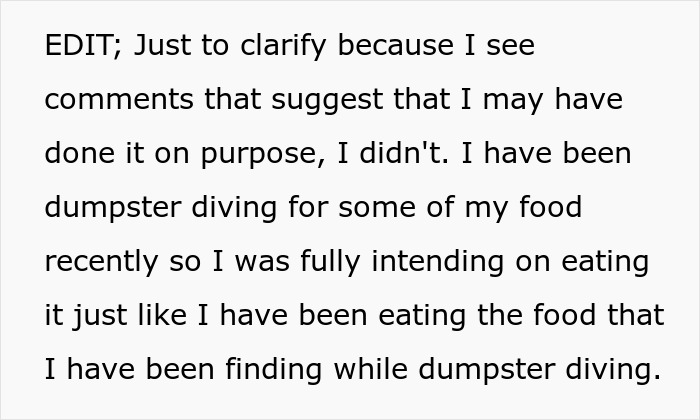 EDIT; Just to clarify because I see comments that suggest that I may have done it on purpose, I didn't. I have been dumpster diving for some of my food recently so I was fully intending on eating it just like I have been eating the food that I have been finding while dumpster diving.